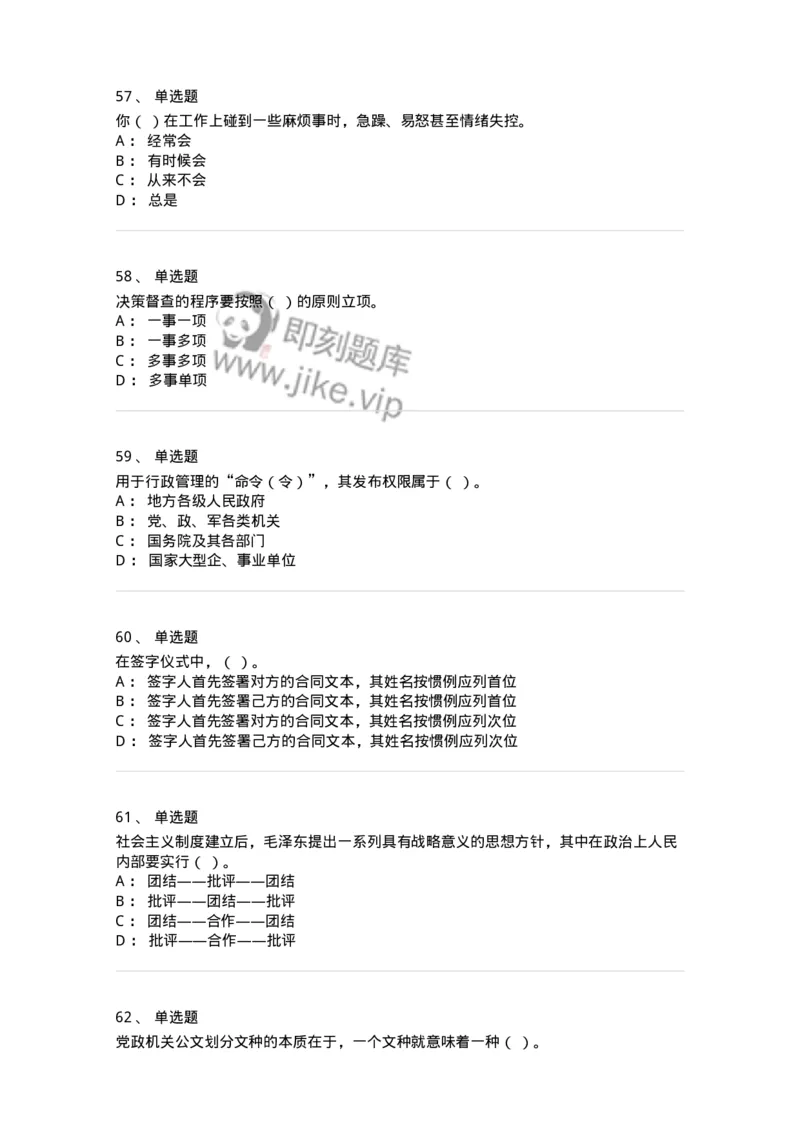 57、 单选题
你（ ）在工作上碰到一些麻烦事时，急躁、易怒甚至情绪失控。
A： 经常会
B： 有时候会
C： 从来不会
D： 总是

58、 单选题
决策督查的程序要按照（ ）的原则立项。
A： 一事一项
B： 一事多项
C： 多事多项
D： 多事单项

即刻题库
www.jike.vip

59、 单选题
用于行政管理的“命令（令）”，其发布权限属于（ ）。
A： 地方各级人民政府
B： 党、政、军各类机关
C： 国务院及其各部门
D： 国家大型企、事业单位

60、 单选题
在签字仪式中，（ ）。
A： 签字人首先签署对方的合同文本，其姓名按惯例应列首位
B： 签字人首先签署己方的合同文本，其姓名按惯例应列首位
C： 签字人首先签署对方的合同文本，其姓名按惯例应列次位
D： 签字人首先签署己方的合同文本，其姓名按惯例应列次位

61、 单选题
社会主义制度建立后，毛泽东提出一系列具有战略意义的思想方针，其中在政治上人民内部要实行（ ）。
A： 团结——批评——团结
B： 批评——团结——批评
C： 团结——合作——团结
D： 批评——合作——批评

62、 单选题
党政机关公文划分文种的本质在于，一个文种就意味着一种（ ）。